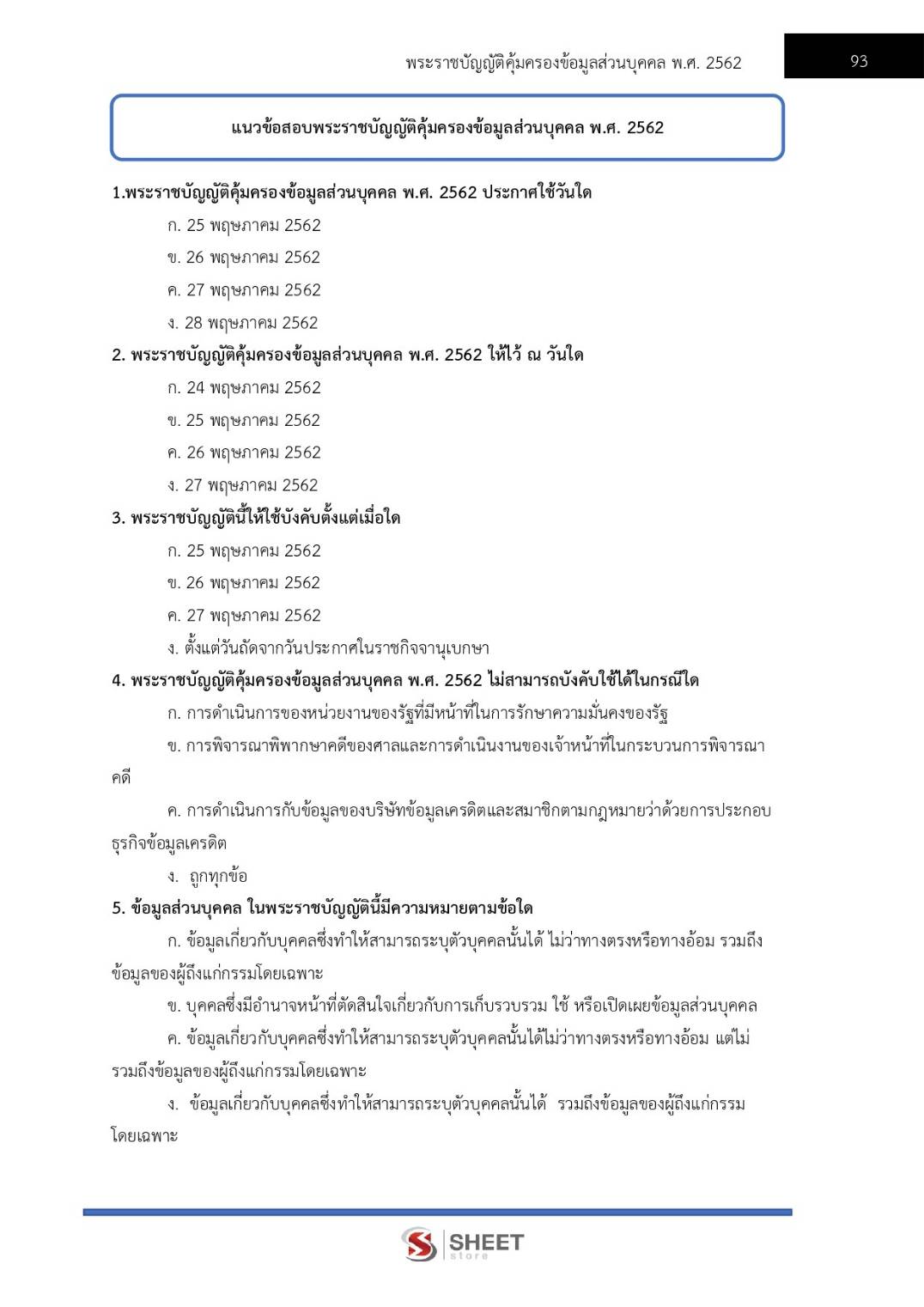 พระราชบัญญัติคุ้มครองข้อมูลส่วนบุคคล พ.ศ. 2562

93

แนวข้อสอบพระราชบัญญัติคุ้มครองข้อมูลส่วนบุคคล พ.ศ. 2562

1.พระราชบัญญัติคุ้มครองข้อมูลส่วนบุคคล พ.ศ. 2562 ประกาศใช้วันใด

ก. 25 พฤษภาคม 2562

ข. 26 พฤษภาคม 2562

ค. 27 พฤษภาคม 2562

ง. 28 พฤษภาคม 2562

2. พระราชบัญญัติคุ้มครองข้อมูลส่วนบุคคล พ.ศ. 2562 ให้ไว้ ณ วันใด

ก. 24 พฤษภาคม 2562

ข. 25 พฤษภาคม 2562

ค. 26 พฤษภาคม 2562

ง. 27 พฤษภาคม 2562

3. พระราชบัญญัตินี้ให้ใช้บังคับตั้งแต่เมื่อใด

ก. 25 พฤษภาคม 2562

ข. 26 พฤษภาคม 2562

ค. 27 พฤษภาคม 2562

ง. ตั้งแต่วันถัดจากวันประกาศในราชกิจจานุเบกษา

4. พระราชบัญญัติคุ้มครองข้อมูลส่วนบุคคล พ.ศ. 2562 ไม่สามารถบังคับใช้ได้ในกรณีใด

ก. การดำเนินการของหน่วยงานของรัฐที่มีหน้าที่ในการรักษาความมั่นคงของรัฐ

ข. การพิจารณาพิพากษาคดีของศาลและการดำเนินงานของเจ้าหน้าที่ในกระบวนการพิจารณาคดี

ค. การดำเนินการกับข้อมูลของบริษัทข้อมูลเครดิตและสมาชิกตามกฎหมายว่าด้วยการประกอบธุรกิจข้อมูลเครดิต

ง. ถูกทุกข้อ

5. ข้อมูลส่วนบุคคล ในพระราชบัญญัตินี้มีความหมายตามข้อใด

ก. ข้อมูลเกี่ยวกับบุคคลซึ่งทำให้สามารถระบุตัวบุคคลนั้นได้ ไม่ว่าทางตรงหรือทางอ้อม รวมถึงข้อมูลของผู้ถึงแก่กรรมโดยเฉพาะ

ข. บุคคลซึ่งมีอำนาจหน้าที่ตัดสินใจเกี่ยวกับการเก็บรวบรวม ใช้ หรือเปิดเผยข้อมูลส่วนบุคคล

ค. ข้อมูลเกี่ยวกับบุคคลซึ่งทำให้สามารถระบุตัวบุคคลนั้นได้ไม่ว่าทางตรงหรือทางอ้อม แต่ไม่รวมถึงข้อมูลของผู้ถึงแก่กรรมโดยเฉพาะ

ง. ข้อมูลเกี่ยวกับบุคคลซึ่งทำให้สามารถระบุตัวบุคคลนั้นได้ รวมถึงข้อมูลของผู้ถึงแก่กรรมโดยเฉพาะ

SHEET store